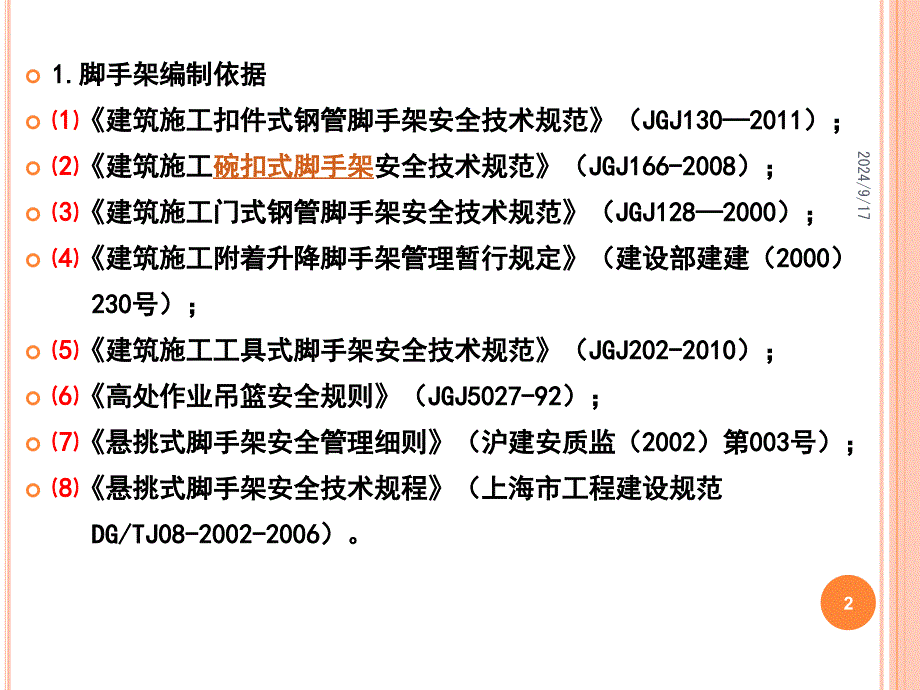 1.脚手架编制依据

(1)《建筑施工扣件式钢管脚手架安全技术规范》（JGJ130—2011）；

(2)《建筑施工碗扣式脚手架安全技术规范》（JGJ166-2008）；

(3)《建筑施工门式钢管脚手架安全技术规范》（JGJ128—2000）；

(4)《建筑施工附着升降脚手架管理暂行规定》（建设部建建（2000）230号）；

(5)《建筑施工工具式脚手架安全技术规范》（JGJ202-2010）；

(6)《高处作业吊篮安全规则》（JGJ5027-92）；

(7)《悬挑式脚手架安全管理细则》（沪建安质监（2002）第003号）；

(8)《悬挑式脚手架安全技术规程》（上海市工程建设规范DG/TJ08-2002-2006）。

2024/9/17

2